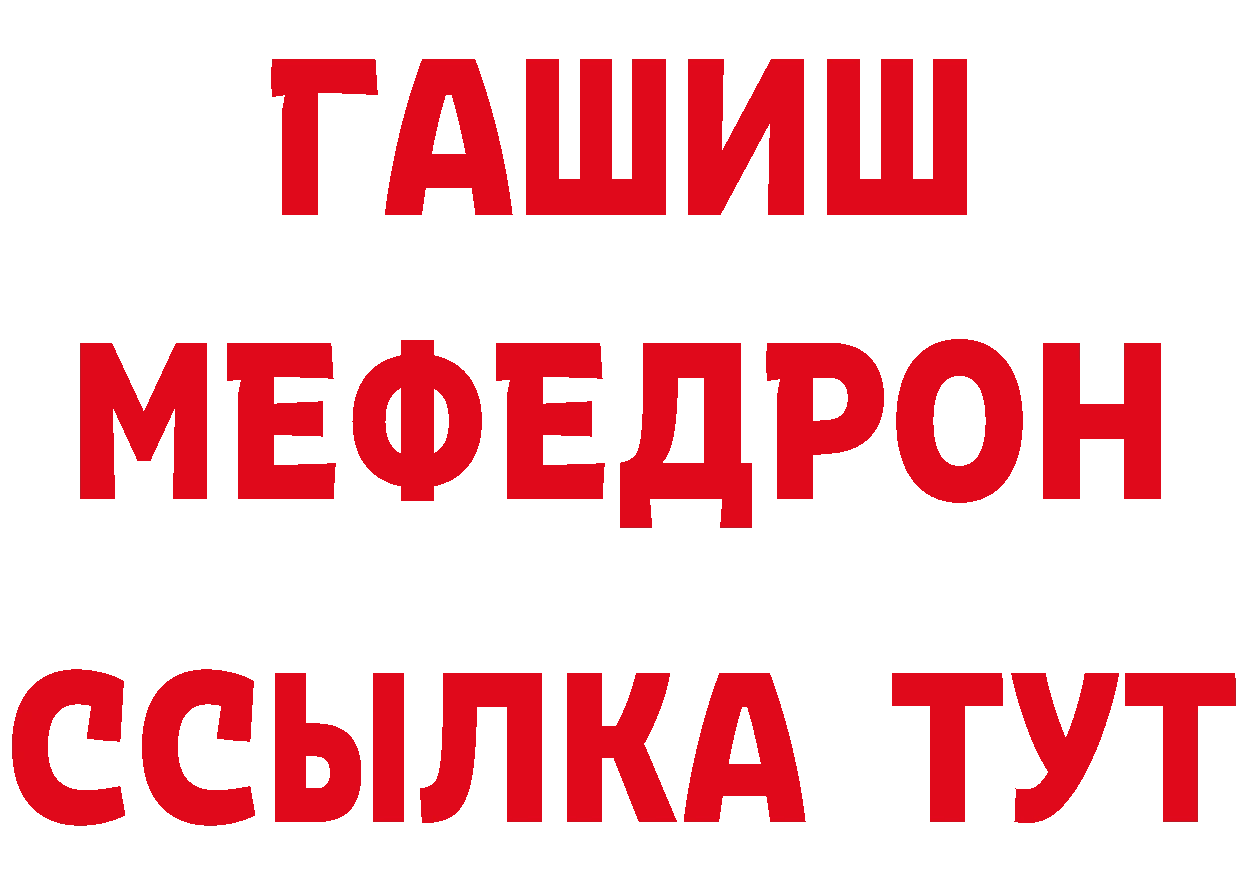 ГАШИШ
МЕФЕДРОН
ССЫЛКА ТУТ